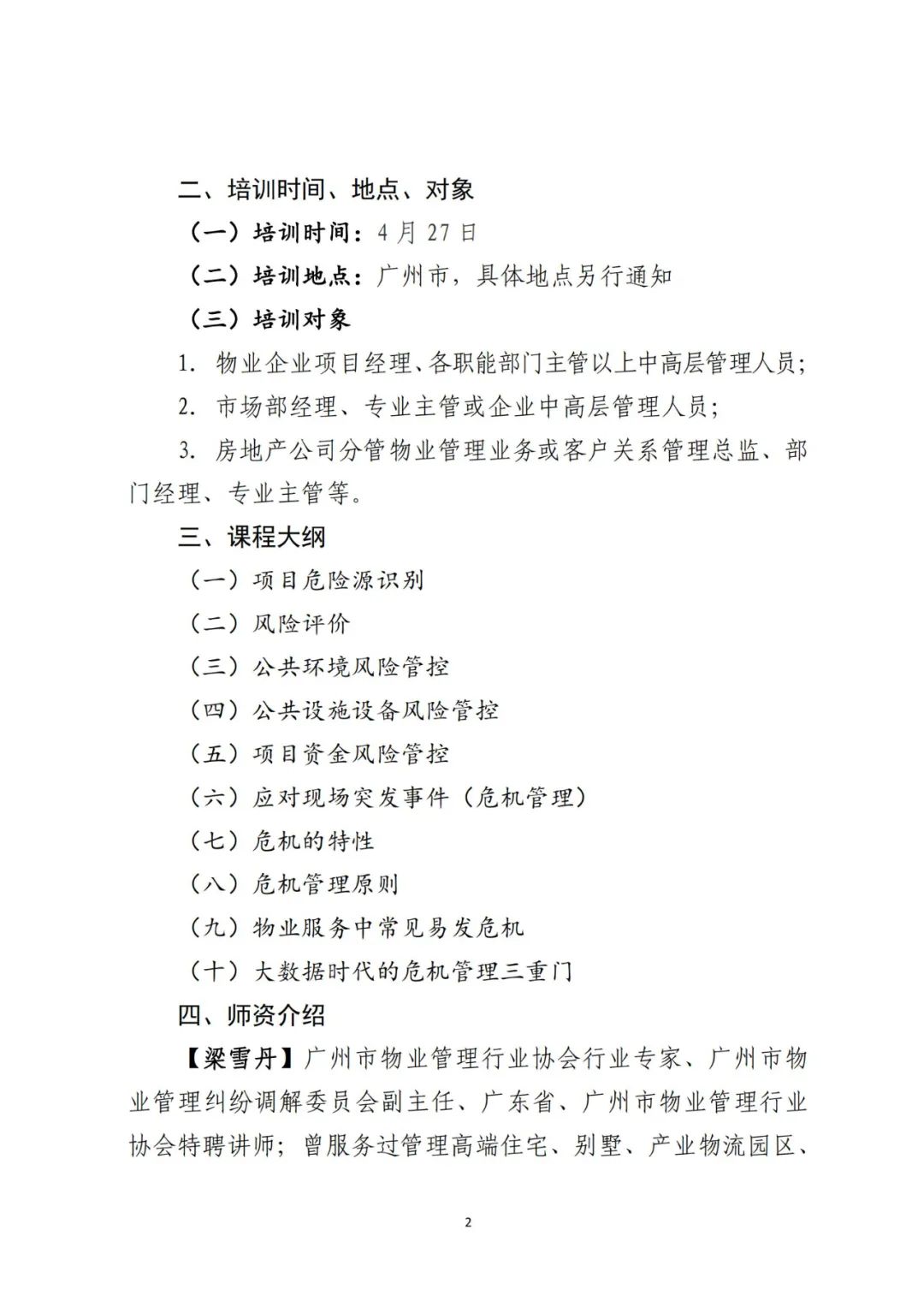 二、培训时间、地点、对象

（一）培训时间：4 月 27 日

（二）培训地点：广州市，具体地点另行通知

（三）培训对象

1. 物业企业项目经理、各职能部门主管以上中高层管理人员；

2. 市场部经理、专业主管或企业中高层管理人员；

3. 房地产公司分管物业管理业务或客户关系管理总监、部门经理、专业主管等。

三、课程大纲

（一）项目危险源识别

（二）风险评价

（三）公共环境风险管控

（四）公共设施设备风险管控

（五）项目资金风险管控

（六）应对现场突发事件（危机管理）

（七）危机的特性

（八）危机管理原则

（九）物业服务中常见易发危机

（十）大数据时代的危机管理三重门

四、师资介绍

【梁雪丹】广州市物业管理行业协会行业专家、广州市物业管理纠纷调解委员会副主任、广东省、广州市物业管理行业协会特聘讲师；曾服务过管理高端住宅、别墅、产业物流园区、

2